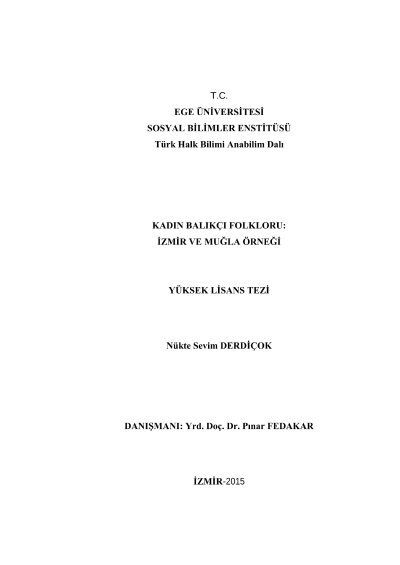 T.C.
EGE ÜNİVERSİTESİ
SOSYAL BİLİMLER ENSTİTÜSÜ
Türk Halk Bilimi Anabilim Dalı

KADIN BALIKÇI FOLKLORU:
İZMİR VE MUĞLA ÖRNEĞİ

YÜKSEK LİSANS TEZİ

Nükte Sevim DERDİÇOK

DANIŞMANI: Yrd. Doç. Dr. Pınar FEDAKAR

İZMİR-2015